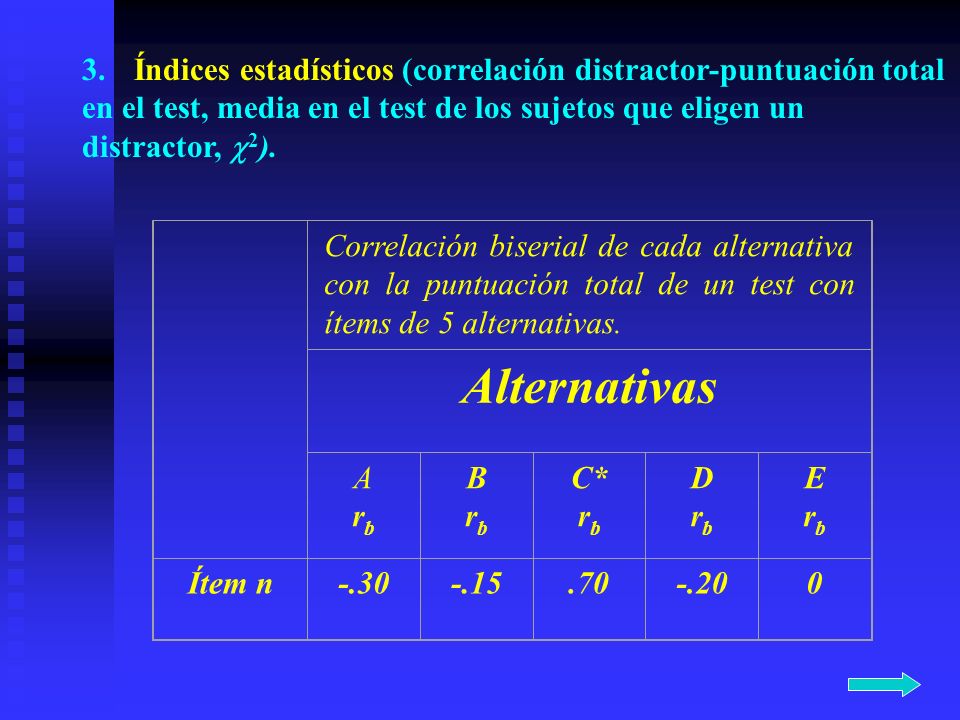 3. Índices estadísticos (correlación distractor-puntuación total en el test, media en el test de los sujetos que eligen un distractor, $\chi^2$).

| | Correlación biserial de cada alternativa con la puntuación total de un test con ítems de 5 alternativas. | | | | |
|---|---|---|---|---|---|
| | Alternativas | | | | |
| | A $r_b$ | B $r_b$ | C* $r_b$ | D $r_b$ | E $r_b$ |
| Ítem n | -.30 | -.15 | .70 | -.20 | 0 |